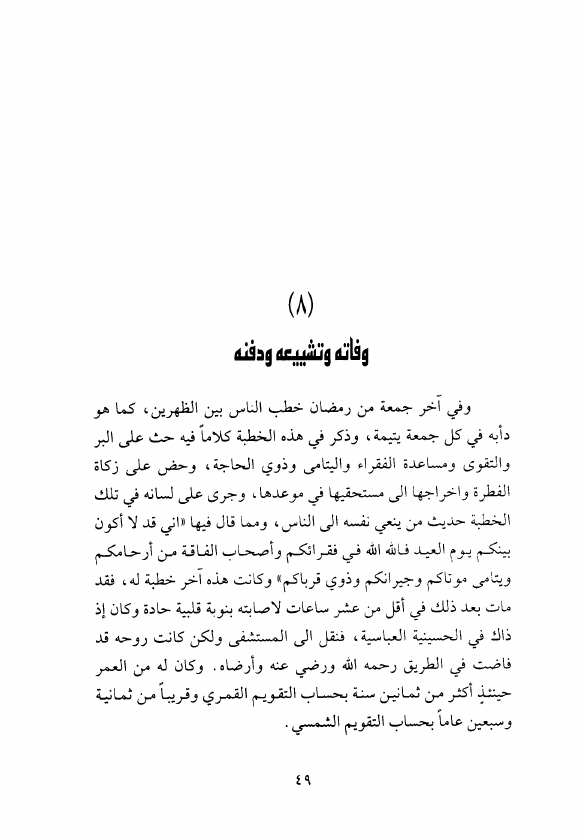 (٨)
وفاته وتشييعه ودفنه

وفي آخر جمعة من رمضان خطب الناس بين الظهرين، كما هو دأبه في كل جمعة يتيمة، وذكر في هذه الخطبة كلاماً فيه حث على البر والتقوى ومساعدة الفقراء واليتامى وذوي الحاجة، وحض على زكاة الفطرة واخراجها الى مستحقيها في موعدها، وجرى على لسانه في تلك الخطبة حديث من ينعي نفسه الى الناس، ومما قال فيها «اني قد لا أكون بينكم يوم العيد فالله الله في فقرائكم وأصحاب الفاقة من أرحامكم ويتامى موتاكم وجيرانكم وذوي قرباكم» وكانت هذه آخر خطبة له، فقد مات بعد ذلك في أقل من عشر ساعات لاصابته بنوبة قلبية حادة وكان إذ ذاك في الحسينية العباسية، فنقل الى المستشفى ولكن كانت روحه قد فاضت في الطريق رحمه الله ورضي عنه وأرضاه. وكان له من العمر حينئذٍ أكثر من ثمانين سنة بحساب التقويم القمري وقريباً من ثمانية وسبعين عاماً بحساب التقويم الشمسي.

٤٩